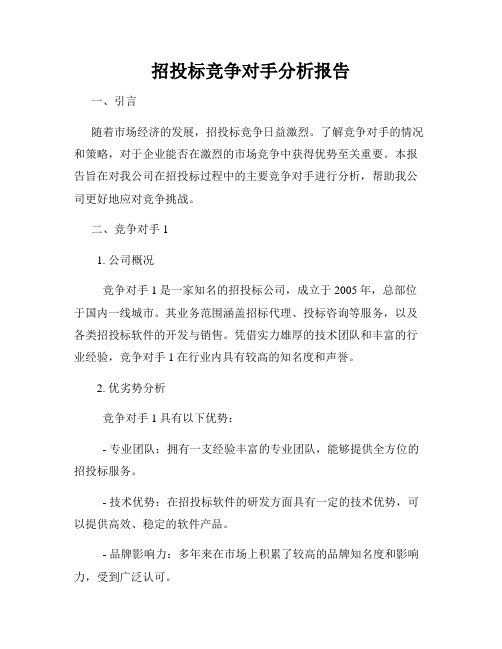 招投标竞争对手分析报告

一、引言

随着市场经济的发展，招投标竞争日益激烈。了解竞争对手的情况和策略，对于企业能否在激烈的市场竞争中获得优势至关重要。本报告旨在对我公司在招投标过程中的主要竞争对手进行分析，帮助我公司更好地应对竞争挑战。

二、竞争对手 1

1. 公司概况

竞争对手 1 是一家知名的招投标公司，成立于 2005 年，总部位于国内一线城市。其业务范围涵盖招标代理、投标咨询等服务，以及各类招投标软件的开发与销售。凭借实力雄厚的技术团队和丰富的行业经验，竞争对手 1 在行业内具有较高的知名度和声誉。

2. 优劣势分析

竞争对手 1 具有以下优势：

- 专业团队：拥有一支经验丰富的专业团队，能够提供全方位的招投标服务。

- 技术优势：在招投标软件的研发方面具有一定的技术优势，可以提供高效、稳定的软件产品。

- 品牌影响力：多年来在市场上积累了较高的品牌知名度和影响力，受到广泛认可。